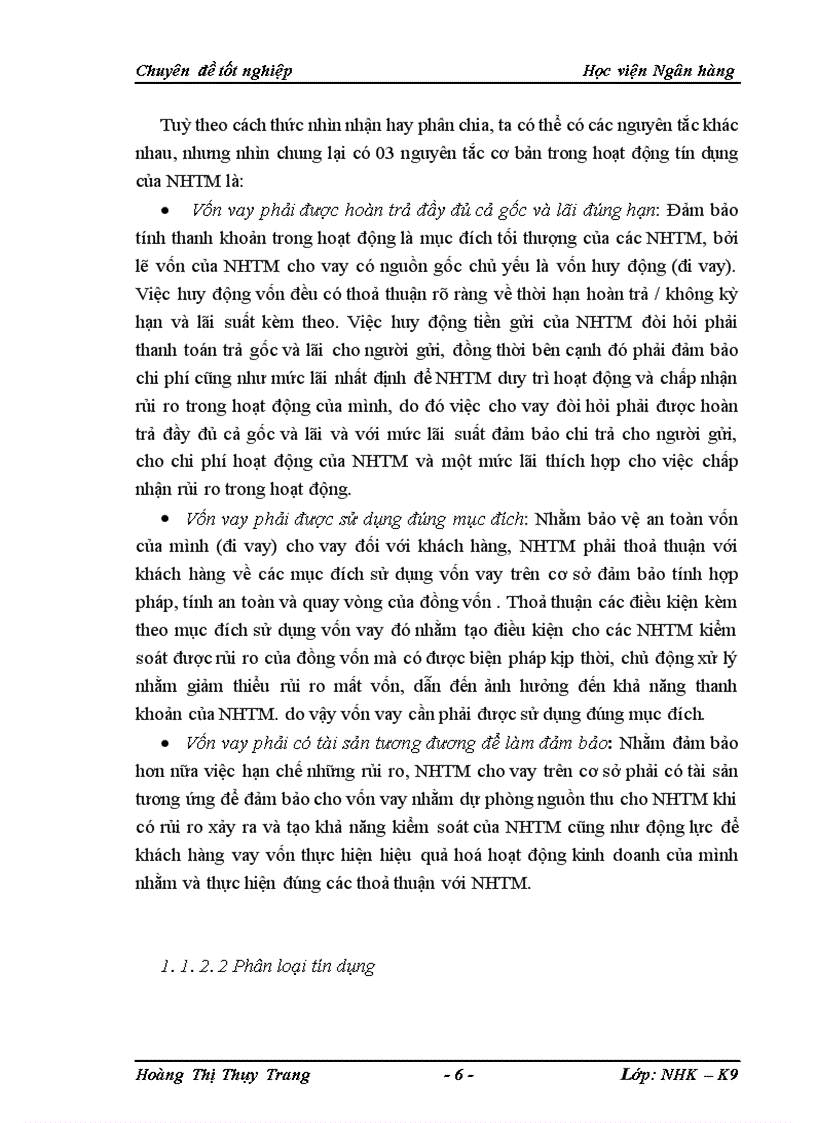 Chuyên đề tốt nghiệp Học viện Ngân hàng

Tuỳ theo cách thức nhìn nhận hay phân chia, ta có thể có các nguyên tắc khác nhau, nhưng nhìn chung lại có 03 nguyên tắc cơ bản trong hoạt động tín dụng của NHTM là:

• Vốn vay phải được hoàn trả đầy đủ cả gốc và lãi đúng hạn: Đảm bảo tính thanh khoản trong hoạt động là mục đích tối thượng của các NHTM, bởi lẽ vốn của NHTM cho vay có nguồn gốc chủ yếu là vốn huy động (đi vay). Việc huy động vốn đều có thoả thuận rõ ràng về thời hạn hoàn trả / không kỳ hạn và lãi suất kèm theo. Việc huy động tiền gửi của NHTM đòi hỏi phải thanh toán trả gốc và lãi cho người gửi, đồng thời bên cạnh đó phải đảm bảo chi phí cũng như mức lãi nhất định để NHTM duy trì hoạt động và chấp nhận rủi ro trong hoạt động của mình, do đó việc cho vay đòi hỏi phải được hoàn trả đầy đủ cả gốc và lãi và với mức lãi suất đảm bảo chi trả cho người gửi, cho chi phí hoạt động của NHTM và một mức lãi thích hợp cho việc chấp nhận rủi ro trong hoạt động.

• Vốn vay phải được sử dụng đúng mục đích: Nhằm bảo vệ an toàn vốn của mình (đi vay) cho vay đối với khách hàng, NHTM phải thoả thuận với khách hàng về các mục đích sử dụng vốn vay trên cơ sở đảm bảo tính hợp pháp, tính an toàn và quay vòng của đồng vốn . Thoả thuận các điều kiện kèm theo mục đích sử dụng vốn vay đó nhằm tạo điều kiện cho các NHTM kiểm soát được rủi ro của đồng vốn mà có được biện pháp kịp thời, chủ động xử lý nhằm giảm thiểu rủi ro mất vốn, dẫn đến ảnh hưởng đến khả năng thanh khoản của NHTM. do vậy vốn vay cần phải được sử dụng đúng mục đích.

• Vốn vay phải có tài sản tương đương để làm đảm bảo: Nhằm đảm bảo hơn nữa việc hạn chế những rủi ro, NHTM cho vay trên cơ sở phải có tài sản tương ứng để đảm bảo cho vốn vay nhằm dự phòng nguồn thu cho NHTM khi có rủi ro xảy ra và tạo khả năng kiểm soát của NHTM cũng như động lực để khách hàng vay vốn thực hiện hiệu quả hoá hoạt động kinh doanh của mình nhằm và thực hiện đúng các thoả thuận với NHTM.

1. 1. 2. 2 Phân loại tín dụng

Hoàng Thị Thụy Trang - 6 - Lớp: NHK – K9